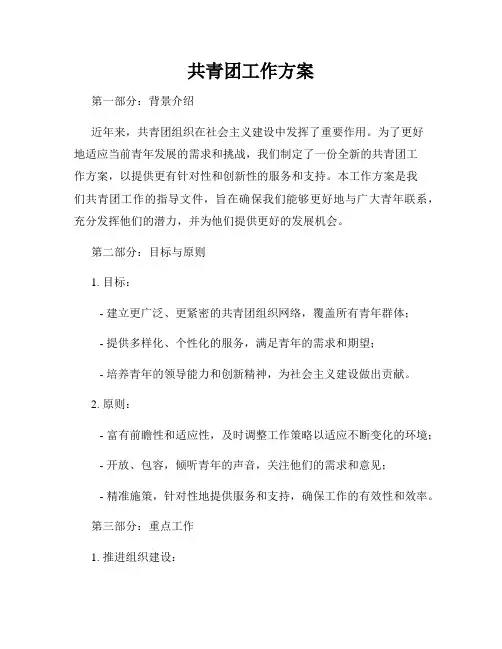 共青团工作方案

第一部分：背景介绍

近年来，共青团组织在社会主义建设中发挥了重要作用。为了更好地适应当前青年发展的需求和挑战，我们制定了一份全新的共青团工作方案，以提供更有针对性和创新性的服务和支持。本工作方案是我们共青团工作的指导文件，旨在确保我们能够更好地与广大青年联系，充分发挥他们的潜力，并为他们提供更好的发展机会。

第二部分：目标与原则

1. 目标：

- 建立更广泛、更紧密的共青团组织网络，覆盖所有青年群体；

- 提供多样化、个性化的服务，满足青年的需求和期望；

- 培养青年的领导能力和创新精神，为社会主义建设做出贡献。

2. 原则：

- 富有前瞻性和适应性，及时调整工作策略以适应不断变化的环境；

- 开放、包容，倾听青年的声音，关注他们的需求和意见；

- 精准施策，针对性地提供服务和支持，确保工作的有效性和效率。

第三部分：重点工作

1. 推进组织建设：